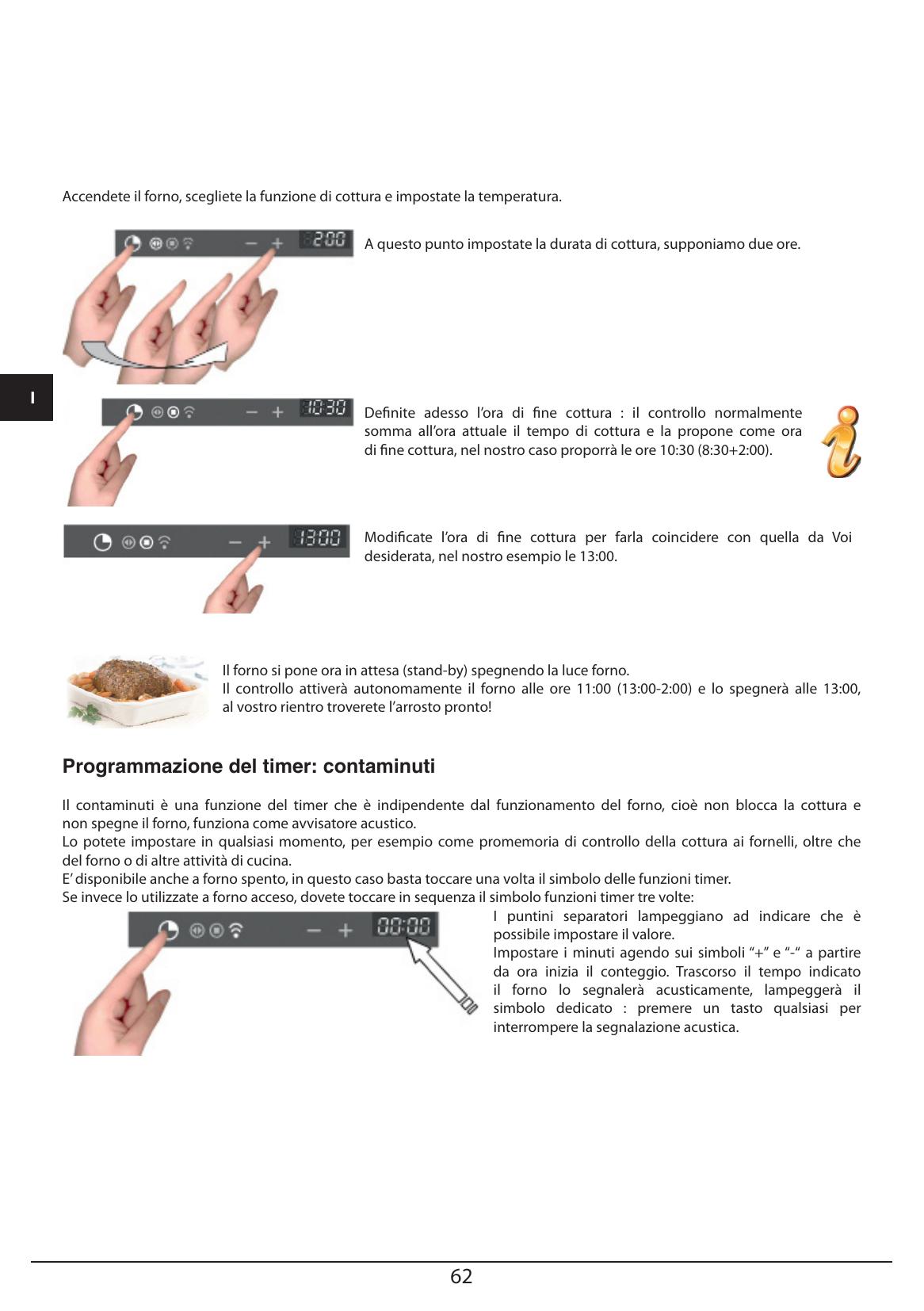 Accendete il forno, scegliete la funzione di cottura e impostate la temperatura.

2:00

A questo punto impostate la durata di cottura, supponiamo due ore.

I

10:30

Definite adesso l'ora di fine cottura : il controllo normalmente somma all'ora attuale il tempo di cottura e la propone come ora di fine cottura, nel nostro caso proporrà le ore 10:30 (8:30+2:00).

13:00

Modificate l'ora di fine cottura per farla coincidere con quella da Voi desiderata, nel nostro esempio le 13:00.

Il forno si pone ora in attesa (stand-by) spegnendo la luce forno.
Il controllo attiverà autonomamente il forno alle ore 11:00 (13:00-2:00) e lo spegnerà alle 13:00, al vostro rientro troverete l'arrosto pronto!

Programmazione del timer: contaminuti

Il contaminuti è una funzione del timer che è indipendente dal funzionamento del forno, cioè non blocca la cottura e non spegne il forno, funziona come avvisatore acustico.
Lo potete impostare in qualsiasi momento, per esempio come promemoria di controllo della cottura ai fornelli, oltre che del forno o di altre attività di cucina.
E' disponibile anche a forno spento, in questo caso basta toccare una volta il simbolo delle funzioni timer.
Se invece lo utilizzate a forno acceso, dovete toccare in sequenza il simbolo funzioni timer tre volte:

00:00

I puntini separatori lampeggiano ad indicare che è possibile impostare il valore.
Impostare i minuti agendo sui simboli "+" e "-" a partire da ora inizia il conteggio. Trascorso il tempo indicato il forno lo segnalerà acusticamente, lampeggerà il simbolo dedicato : premere un tasto qualsiasi per interrompere la segnalazione acustica.

62